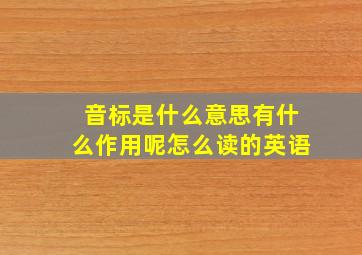 音标是什么意思有什么作用呢怎么读的英语